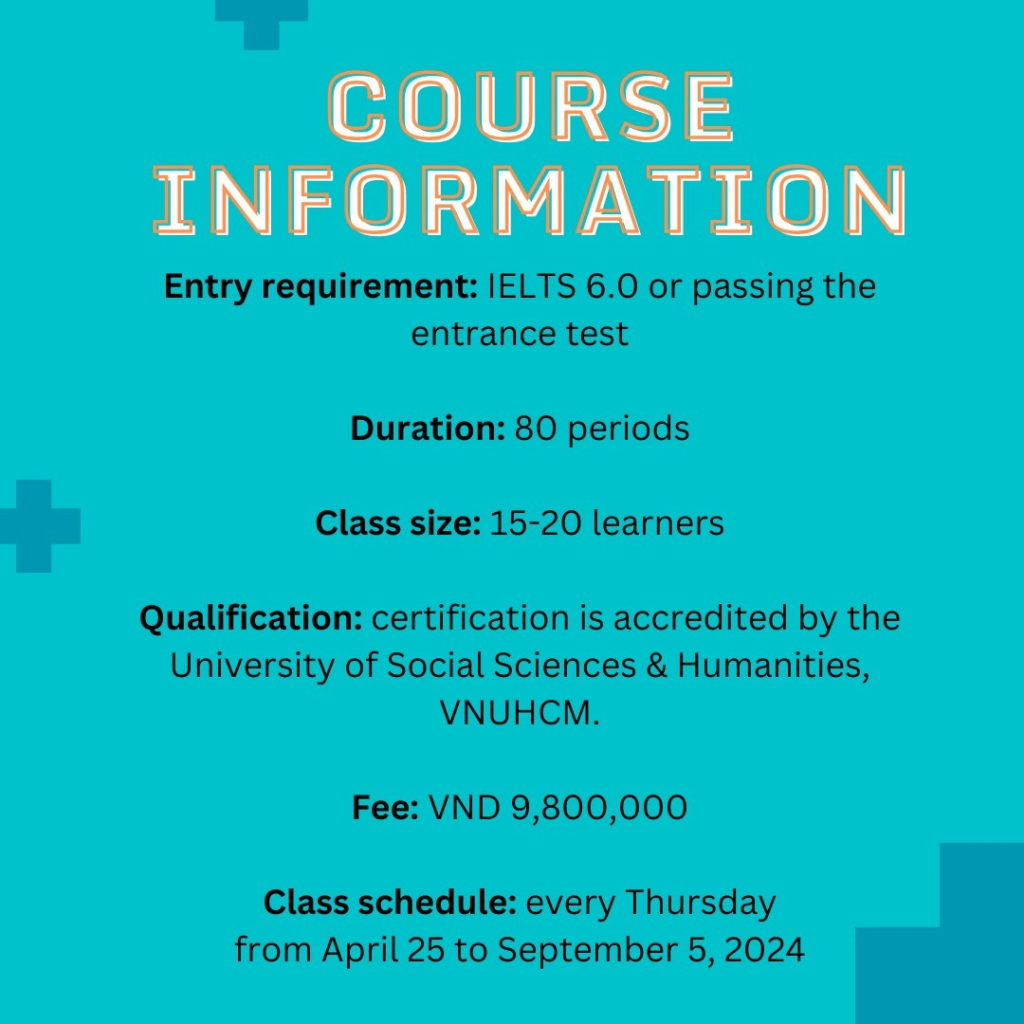 COURSE INFORMATION

Entry requirement: IELTS 6.0 or passing the entrance test

Duration: 80 periods

Class size: 15-20 learners

Qualification: certification is accredited by the University of Social Sciences & Humanities, VNUHCM.

Fee: VND 9,800,000

Class schedule: every Thursday from April 25 to September 5, 2024